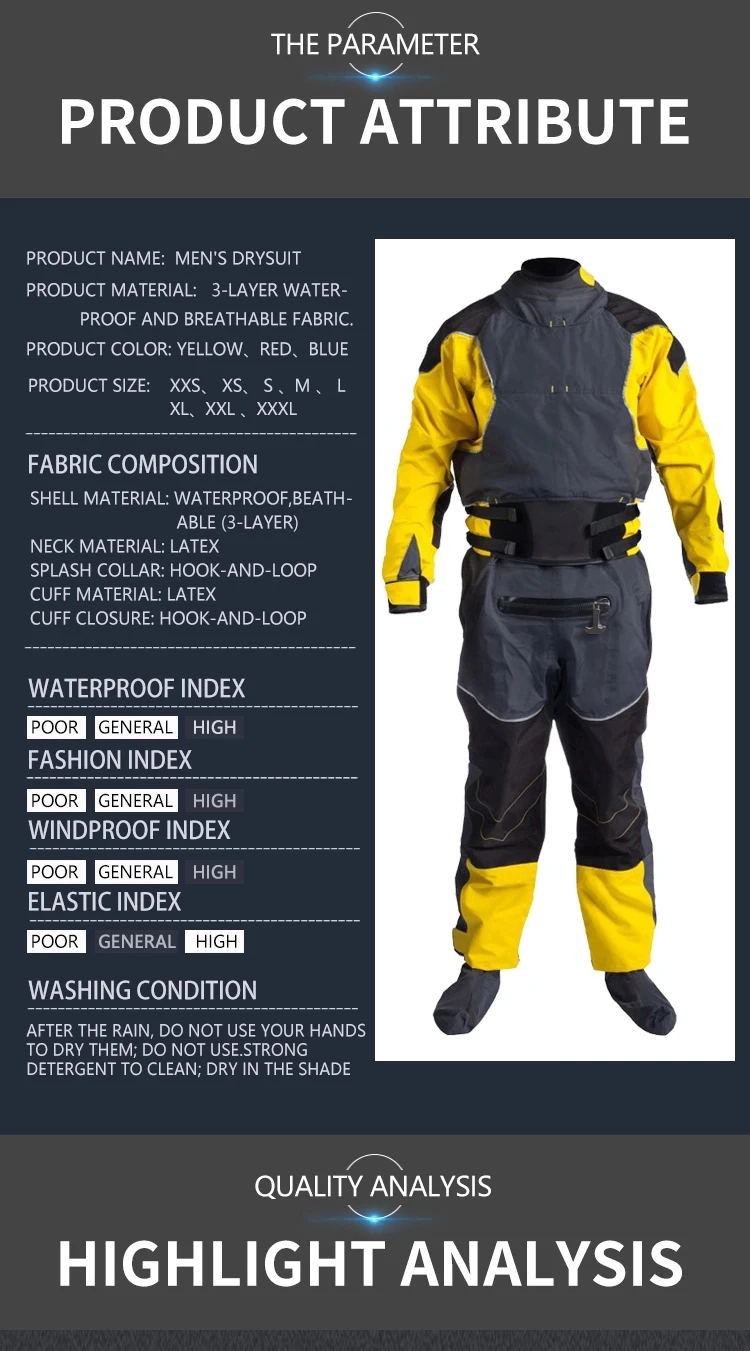 THE PARAMETER

PRODUCT ATTRIBUTE

PRODUCT NAME: MEN'S DRYSUIT

PRODUCT MATERIAL: 3-LAYER WATERPROOF AND BREATHABLE FABRIC.

PRODUCT COLOR: YELLOW、RED、BLUE

PRODUCT SIZE: XXS、XS、S、M、L XL、XXL、XXXL

FABRIC COMPOSITION

SHELL MATERIAL: WATERPROOF,BEATHABLE (3-LAYER)
NECK MATERIAL: LATEX
SPLASH COLLAR: HOOK-AND-LOOP
CUFF MATERIAL: LATEX
CUFF CLOSURE: HOOK-AND-LOOP

WATERPROOF INDEX

POOR GENERAL HIGH

FASHION INDEX

POOR GENERAL HIGH

WINDPROOF INDEX

POOR GENERAL HIGH

ELASTIC INDEX

POOR GENERAL HIGH

WASHING CONDITION

AFTER THE RAIN, DO NOT USE YOUR HANDS TO DRY THEM; DO NOT USE.STRONG DETERGENT TO CLEAN; DRY IN THE SHADE

QUALITY ANALYSIS

HIGHLIGHT ANALYSIS